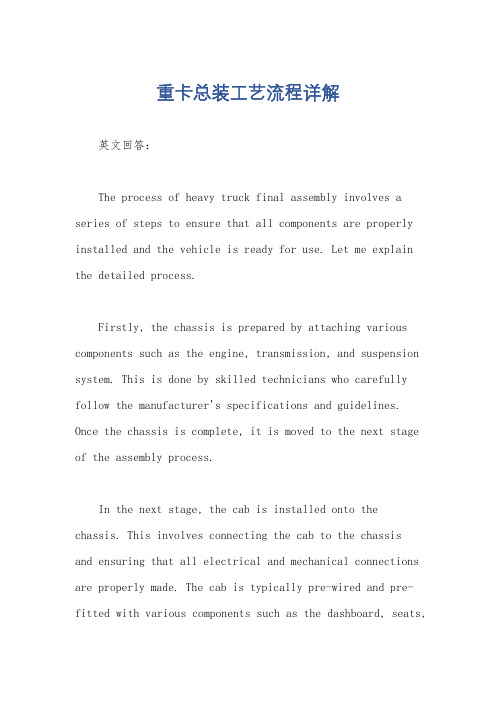 重卡总装工艺流程详解

英文回答：

The process of heavy truck final assembly involves a series of steps to ensure that all components are properly installed and the vehicle is ready for use. Let me explain the detailed process.

Firstly, the chassis is prepared by attaching various components such as the engine, transmission, and suspension system. This is done by skilled technicians who carefully follow the manufacturer's specifications and guidelines. Once the chassis is complete, it is moved to the next stage of the assembly process.

In the next stage, the cab is installed onto the chassis. This involves connecting the cab to the chassis and ensuring that all electrical and mechanical connections are properly made. The cab is typically pre-wired and pre-fitted with various components such as the dashboard, seats,